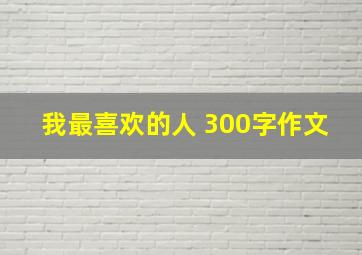 我最喜欢的人 300字作文